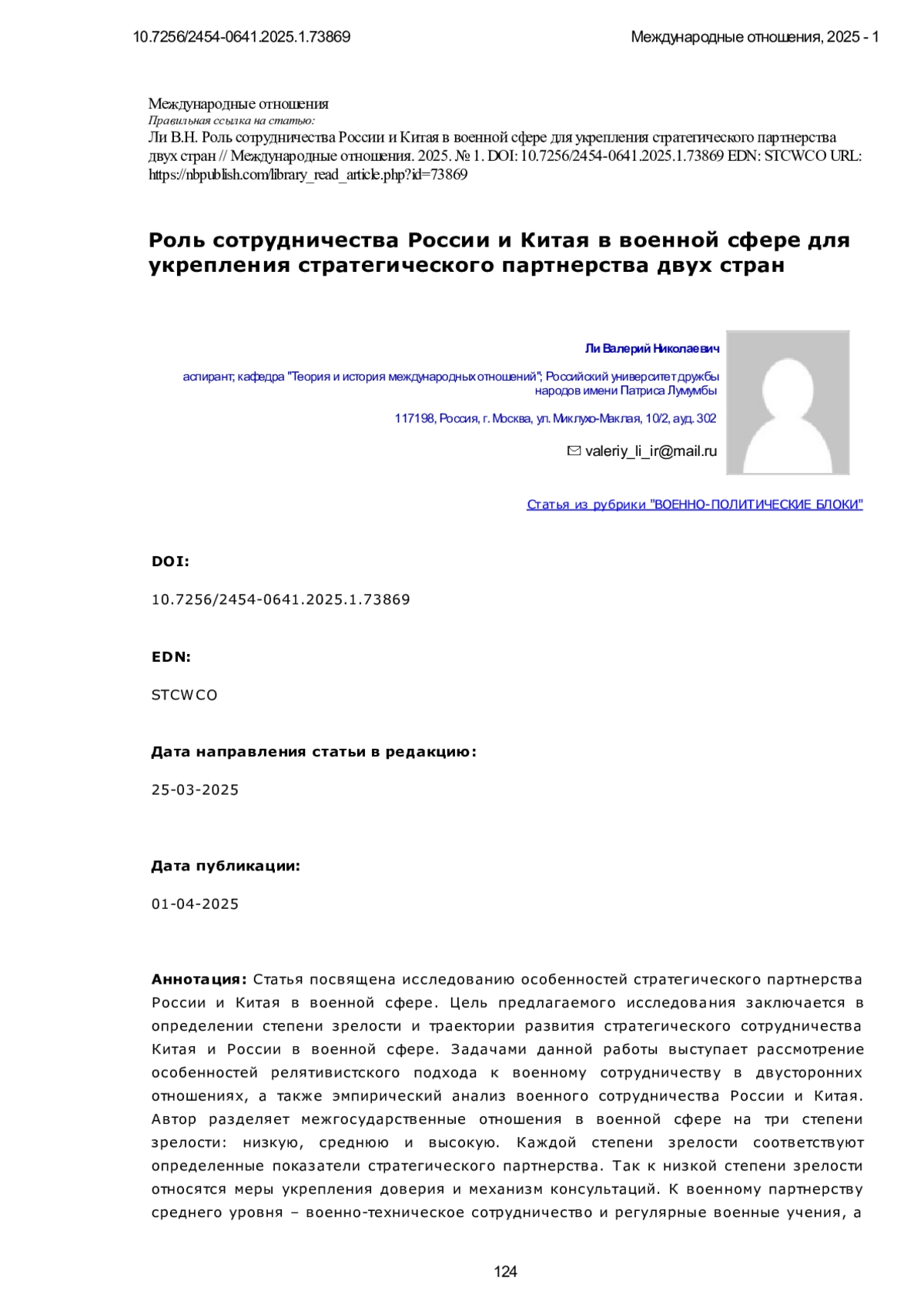 10.7256/2454-0641.2025.1.73869

Международные отношения, 2025 - 1

Международные отношения
Правильная ссылка на статью:
Ли В.Н. Роль сотрудничества России и Китая в военной сфере для укрепления стратегического партнерства двух стран // Международные отношения. 2025. № 1. DOI: 10.7256/2454-0641.2025.1.73869 EDN: STCWCO URL: https://nbpublish.com/library_read_article.php?id=73869

Роль сотрудничества России и Китая в военной сфере для укрепления стратегического партнерства двух стран

Ли Валерий Николаевич

аспирант; кафедра "Теория и история международных отношений"; Российский университет дружбы народов имени Патриса Лумумбы

117198, Россия, г. Москва, ул. Миклухо-Маклая, 10/2, ауд. 302

valeriy_li_ir@mail.ru

Статья из рубрики "ВОЕННО-ПОЛИТИЧЕСКИЕ БЛОКИ"

DOI:

10.7256/2454-0641.2025.1.73869

EDN:

STCWCO

Дата направления статьи в редакцию:

25-03-2025

Дата публикации:

01-04-2025

Аннотация: Статья посвящена исследованию особенностей стратегического партнерства России и Китая в военной сфере. Цель предлагаемого исследования заключается в определении степени зрелости и траектории развития стратегического сотрудничества Китая и России в военной сфере. Задачами данной работы выступает рассмотрение особенностей релятивистского подхода к военному сотрудничеству в двусторонних отношениях, а также эмпирический анализ военного сотрудничества России и Китая. Автор разделяет межгосударственные отношения в военной сфере на три степени зрелости: низкую, среднюю и высокую. Каждой степени зрелости соответствуют определенные показатели стратегического партнерства. Так к низкой степени зрелости относятся меры укрепления доверия и механизм консультаций. К военному партнерству среднего уровня – военно-техническое сотрудничество и регулярные военные учения, а

124